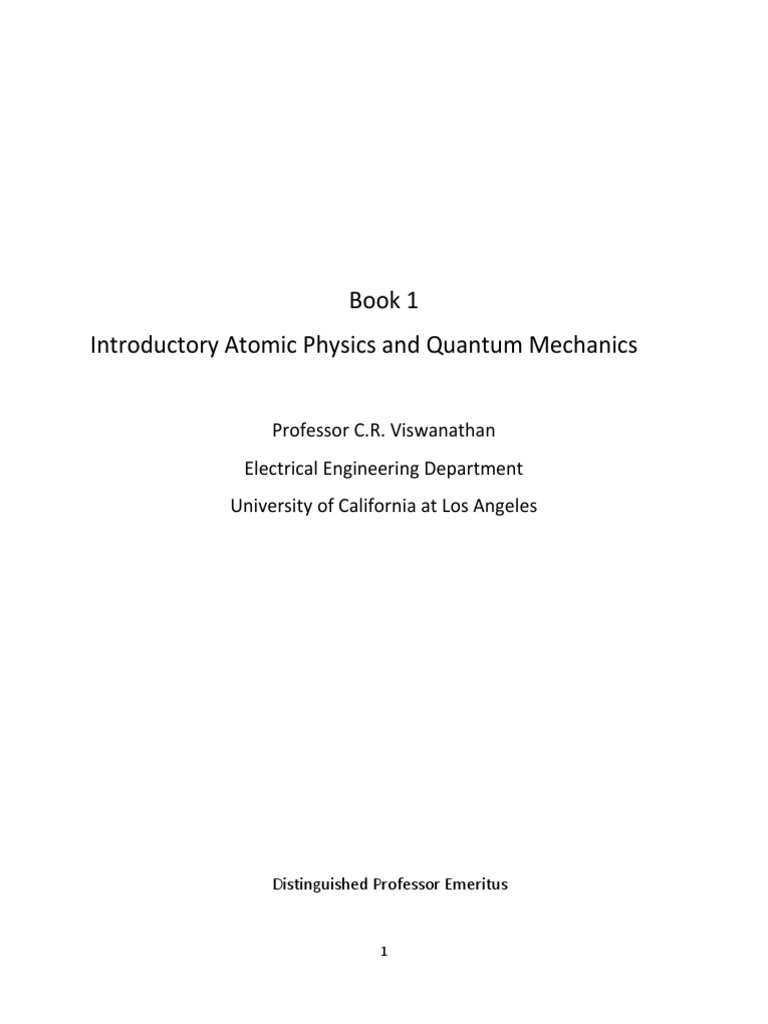 Book 1

Introductory Atomic Physics and Quantum Mechanics

Professor C.R. Viswanathan

Electrical Engineering Department

University of California at Los Angeles

Distinguished Professor Emeritus

1